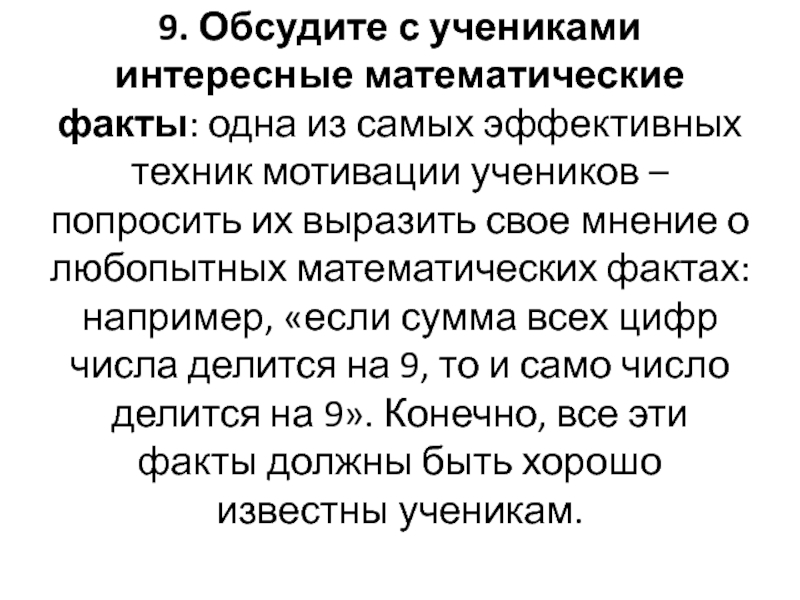 9. Обсудите с учениками интересные математические факты: одна из самых эффективных техник мотивации учеников – попросить их выразить свое мнение о любопытных математических фактах: например, «если сумма всех цифр числа делится на 9, то и само число делится на 9». Конечно, все эти факты должны быть хорошо известны ученикам.